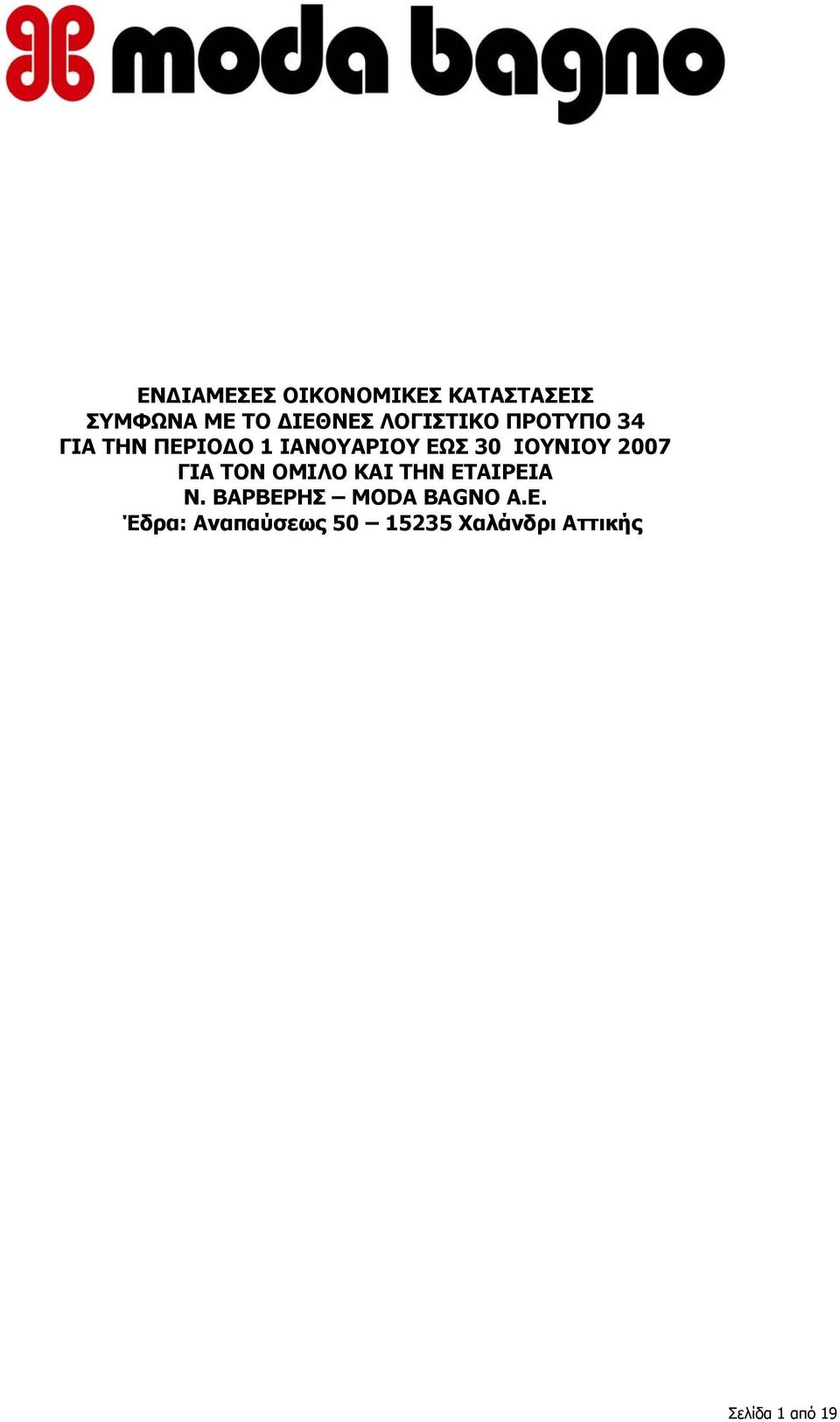 moda bagno

ΕΝΔΙΑΜΕΣΕΣ ΟΙΚΟΝΟΜΙΚΕΣ ΚΑΤΑΣΤΑΣΕΙΣ
ΣΥΜΦΩΝΑ ΜΕ ΤΟ ΔΙΕΘΝΕΣ ΛΟΓΙΣΤΙΚΟ ΠΡΟΤΥΠΟ 34
ΓΙΑ ΤΗΝ ΠΕΡΙΟΔΟ 1 ΙΑΝΟΥΑΡΙΟΥ ΕΩΣ 30 ΙΟΥΝΙΟΥ 2007
ΓΙΑ ΤΟΝ ΟΜΙΛΟ ΚΑΙ ΤΗΝ ΕΤΑΙΡΕΙΑ
Ν. ΒΑΡΒΕΡΗΣ – MODA BAGNO Α.Ε.
Έδρα: Αναπαύσεως 50 – 15235 Χαλάνδρι Αττικής

Σελίδα 1 από 19